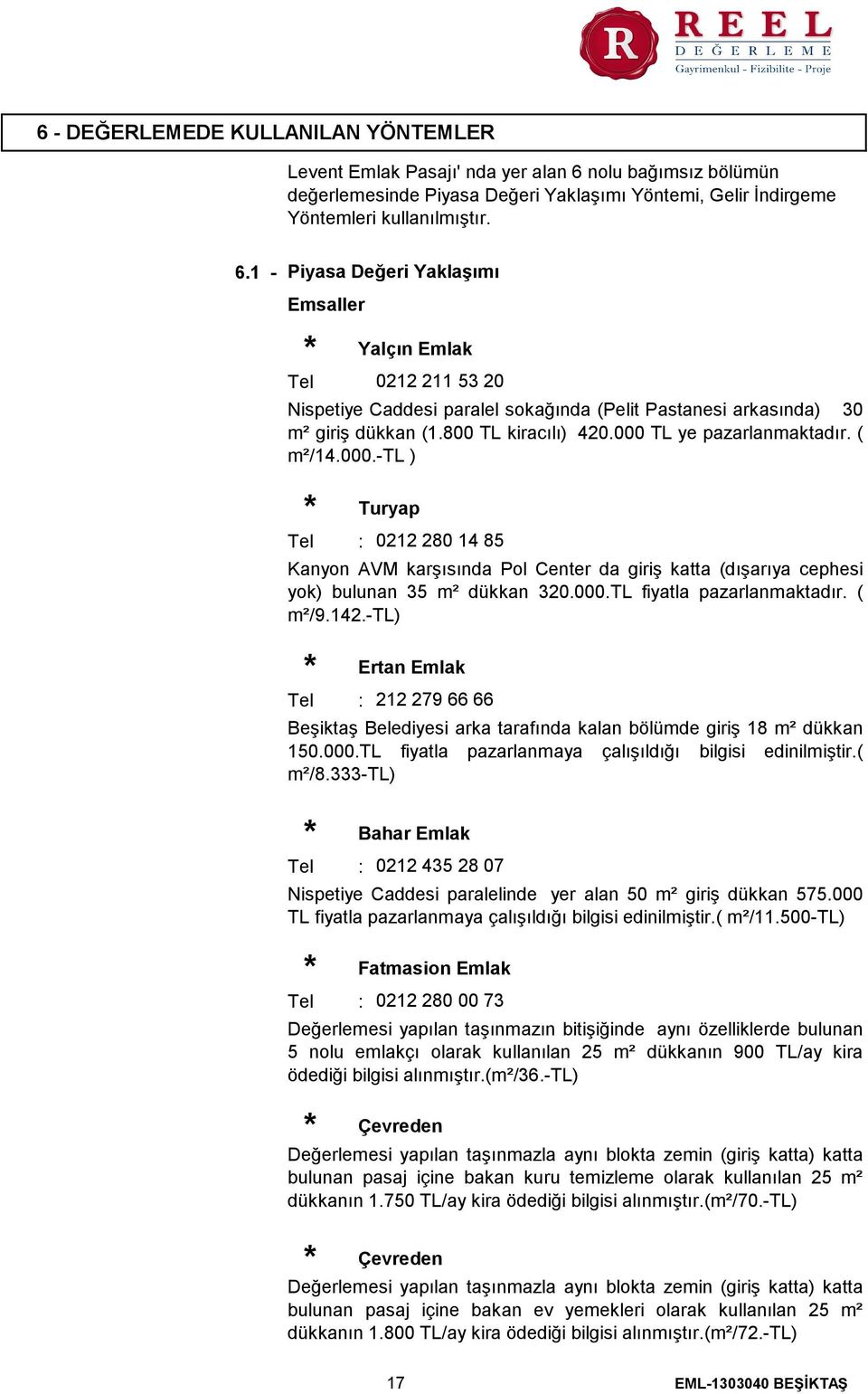 R REEL DEĞERLEME Gayrimenkul - Fizibilite - Proje

6 - DEĞERLEMEDE KULLANILAN YÖNTEMLER

Levent Emlak Pasajı' nda yer alan 6 nolu bağımsız bölümün değerlemesinde Piyasa Değeri Yaklaşımı Yöntemi, Gelir İndirgeme Yöntemleri kullanılmıştır.

6.1 - Piyasa Değeri Yaklaşımı

Emsaller

* Yalçın Emlak

Tel 0212 211 53 20

Nispetiye Caddesi paralel sokağında (Pelit Pastanesi arkasında) 30 m² giriş dükkan (1.800 TL kiracılı) 420.000 TL ye pazarlanmaktadır. ( m²/14.000.-TL )

* Turyap

Tel : 0212 280 14 85

Kanyon AVM karşısında Pol Center da giriş katta (dışarıya cephesi yok) bulunan 35 m² dükkan 320.000.TL fiyatla pazarlanmaktadır. ( m²/9.142.-TL)

* Ertan Emlak

Tel : 212 279 66 66

Beşiktaş Belediyesi arka tarafında kalan bölümde giriş 18 m² dükkan 150.000.TL fiyatla pazarlanmaya çalışıldığı bilgisi edinilmiştir.( m²/8.333-TL)

* Bahar Emlak

Tel : 0212 435 28 07

Nispetiye Caddesi paralelinde yer alan 50 m² giriş dükkan 575.000 TL fiyatla pazarlanmaya çalışıldığı bilgisi edinilmiştir.( m²/11.500-TL)

* Fatmasion Emlak

Tel : 0212 280 00 73

Değerlemesi yapılan taşınmazın bitişiğinde aynı özelliklerde bulunan 5 nolu emlakçı olarak kullanılan 25 m² dükkanın 900 TL/ay kira ödediği bilgisi alınmıştır.(m²/36.-TL)

* Çevreden

Değerlemesi yapılan taşınmazla aynı blokta zemin (giriş katta) katta bulunan pasaj içine bakan kuru temizleme olarak kullanılan 25 m² dükkanın 1.750 TL/ay kira ödediği bilgisi alınmıştır.(m²/70.-TL)

* Çevreden

Değerlemesi yapılan taşınmazla aynı blokta zemin (giriş katta) katta bulunan pasaj içine bakan ev yemekleri olarak kullanılan 25 m² dükkanın 1.800 TL/ay kira ödediği bilgisi alınmıştır.(m²/72.-TL)

17 EML-1303040 BEŞİKTAŞ